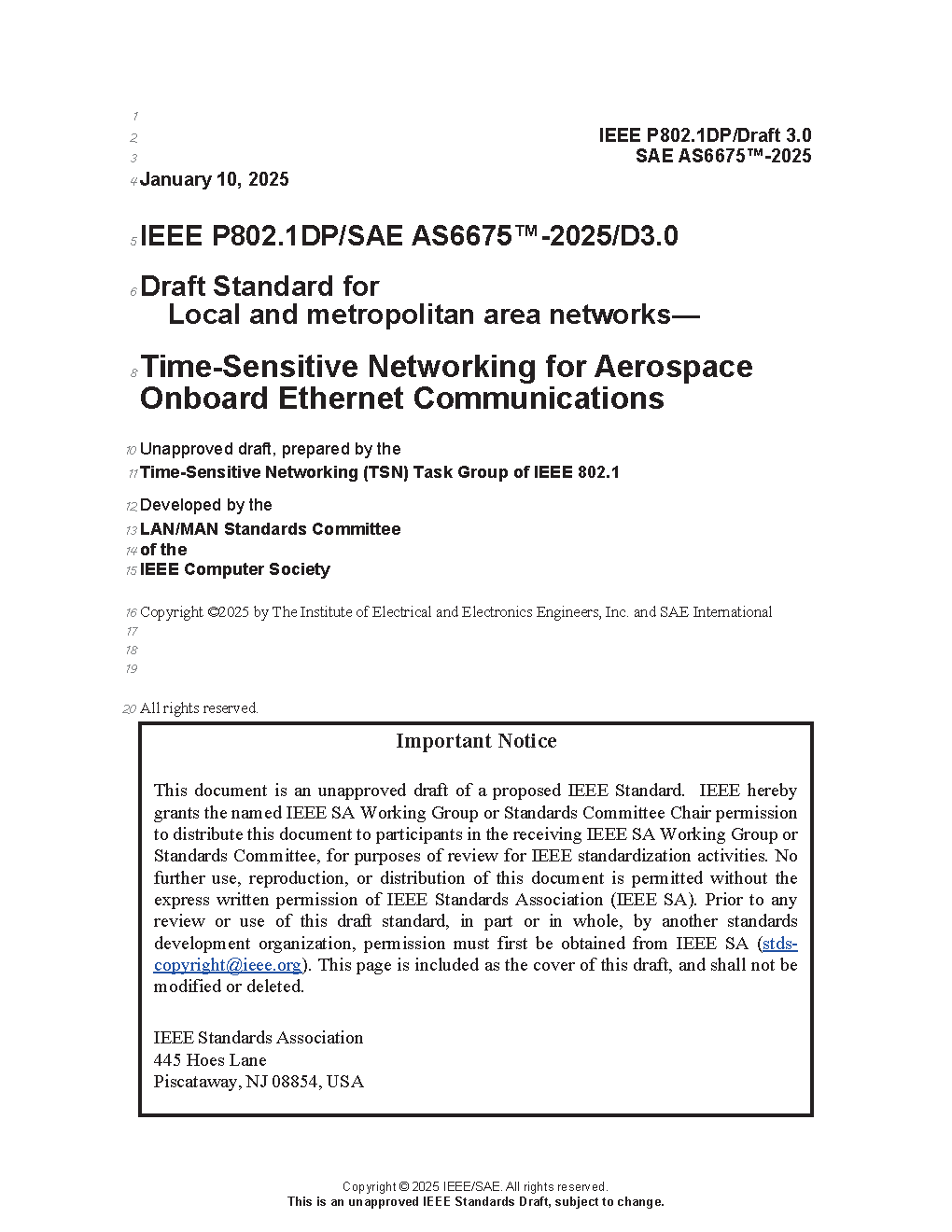 1
2 IEEE P802.1DP/Draft 3.0
3 SAE AS6675™-2025
4 January 10, 2025

5 IEEE P802.1DP/SAE AS6675™-2025/D3.0

6 Draft Standard for
Local and metropolitan area networks—

8 Time-Sensitive Networking for Aerospace Onboard Ethernet Communications

10 Unapproved draft, prepared by the
11 Time-Sensitive Networking (TSN) Task Group of IEEE 802.1

12 Developed by the
13 LAN/MAN Standards Committee
14 of the
15 IEEE Computer Society

16 Copyright ©2025 by The Institute of Electrical and Electronics Engineers, Inc. and SAE International
17
18
19

20 All rights reserved.

Important Notice

This document is an unapproved draft of a proposed IEEE Standard. IEEE hereby grants the named IEEE SA Working Group or Standards Committee Chair permission to distribute this document to participants in the receiving IEEE SA Working Group or Standards Committee, for purposes of review for IEEE standardization activities. No further use, reproduction, or distribution of this document is permitted without the express written permission of IEEE Standards Association (IEEE SA). Prior to any review or use of this draft standard, in part or in whole, by another standards development organization, permission must first be obtained from IEEE SA (stds-copyright@ieee.org). This page is included as the cover of this draft, and shall not be modified or deleted.

IEEE Standards Association
445 Hoes Lane
Piscataway, NJ 08854, USA

Copyright © 2025 IEEE/SAE. All rights reserved.
This is an unapproved IEEE Standards Draft, subject to change.